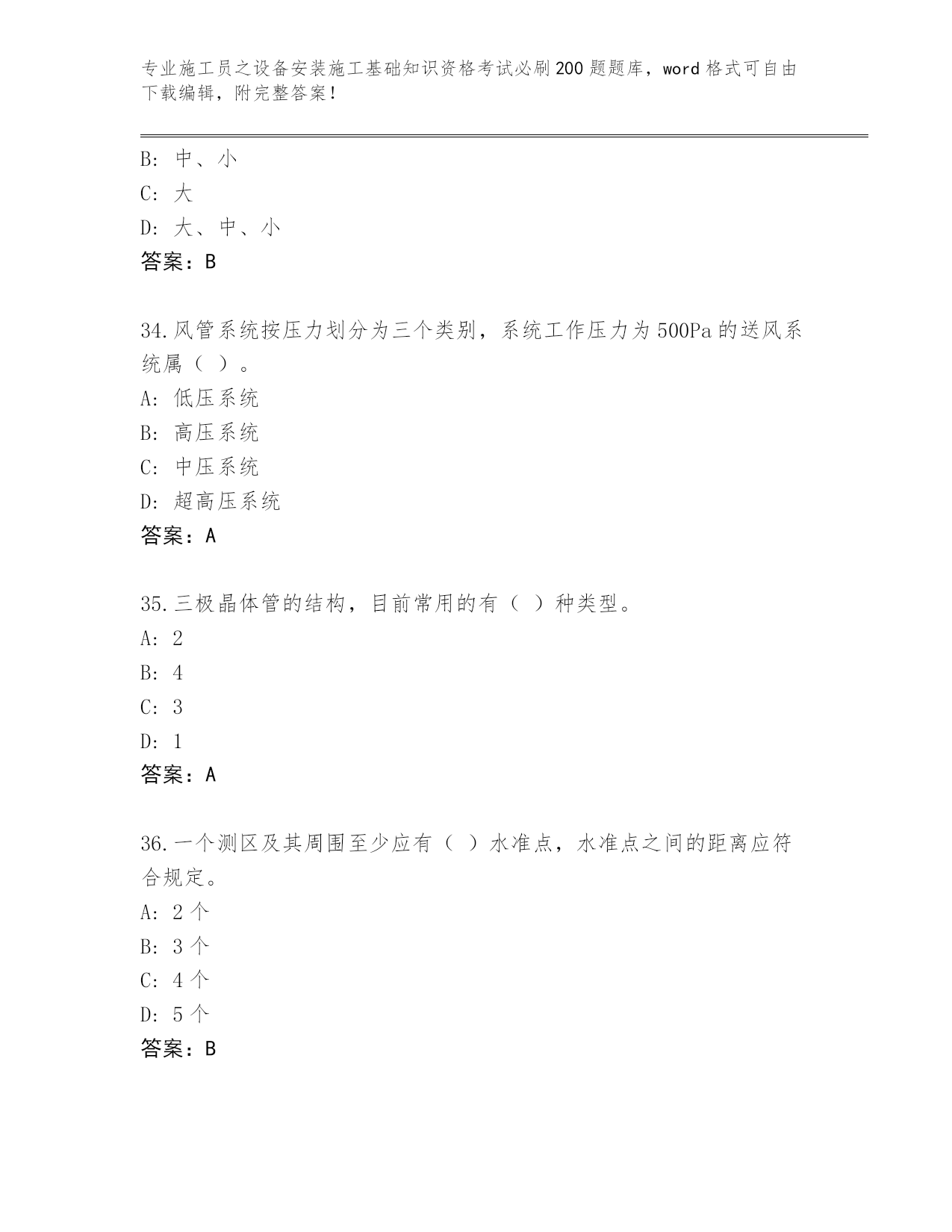 专业施工员之设备安装施工基础知识资格考试必刷200题题库，word格式可自由下载编辑，附完整答案！

B: 中、小
C: 大
D: 大、中、小
答案：B

34.风管系统按压力划分为三个类别，系统工作压力为500Pa的送风系统属（ ）。
A: 低压系统
B: 高压系统
C: 中压系统
D: 超高压系统
答案：A

35.三极晶体管的结构，目前常用的有（ ）种类型。
A: 2
B: 4
C: 3
D: 1
答案：A

36.一个测区及其周围至少应有（ ）水准点，水准点之间的距离应符合规定。
A: 2个
B: 3个
C: 4个
D: 5个
答案：B